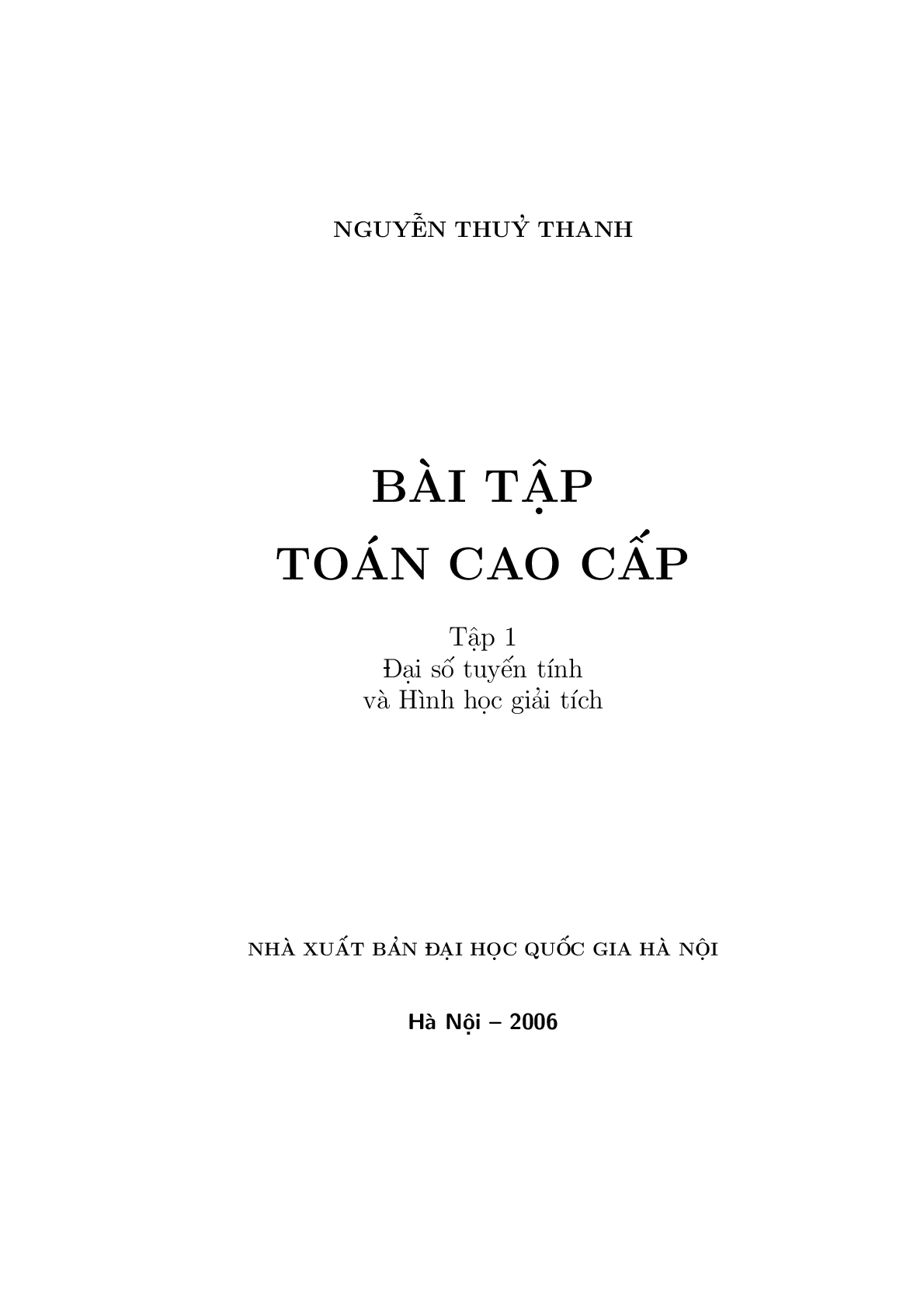 NGUYỄN THUỶ THANH

BÀI TẬP
TOÁN CAO CẤP

Tập 1
Đại số tuyến tính
và Hình học giải tích

NHÀ XUẤT BẢN ĐẠI HỌC QUỐC GIA HÀ NỘI

Hà Nội – 2006